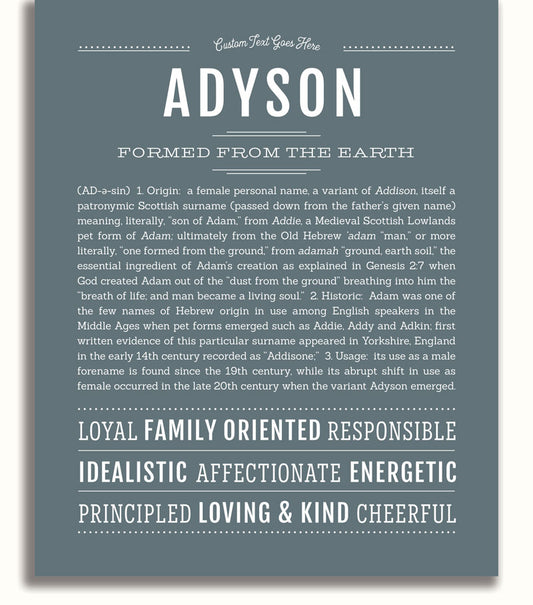 Custom Text Goes Here

ADYSON

FORMED FROM THE EARTH

(AD-ə-sin) 1. Origin: a female personal name, a variant of Addison, itself a patronymic Scottish surname (passed down from the father's given name) meaning, literally, "son of Adam," from Addie, a Medieval Scottish Lowlands pet form of Adam; ultimately from the Old Hebrew 'adam "man," or more literally, "one formed from the ground," from adamah "ground, earth soil," the essential ingredient of Adam's creation as explained in Genesis 2:7 when God created Adam out of the "dust from the ground" breathing into him the "breath of life; and man became a living soul." 2. Historic: Adam was one of the few names of Hebrew origin in use among English speakers in the Middle Ages when pet forms emerged such as Addie, Addy and Adkin; first written evidence of this particular surname appeared in Yorkshire, England in the early 14th century recorded as "Addisone;" 3. Usage: its use as a male forename is found since the 19th century, while its abrupt shift in use as female occurred in the late 20th century when the variant Adyson emerged.

LOYAL FAMILY ORIENTED RESPONSIBLE

IDEALISTIC AFFECTIONATE ENERGETIC

PRINCIPLED LOVING & KIND CHEERFUL